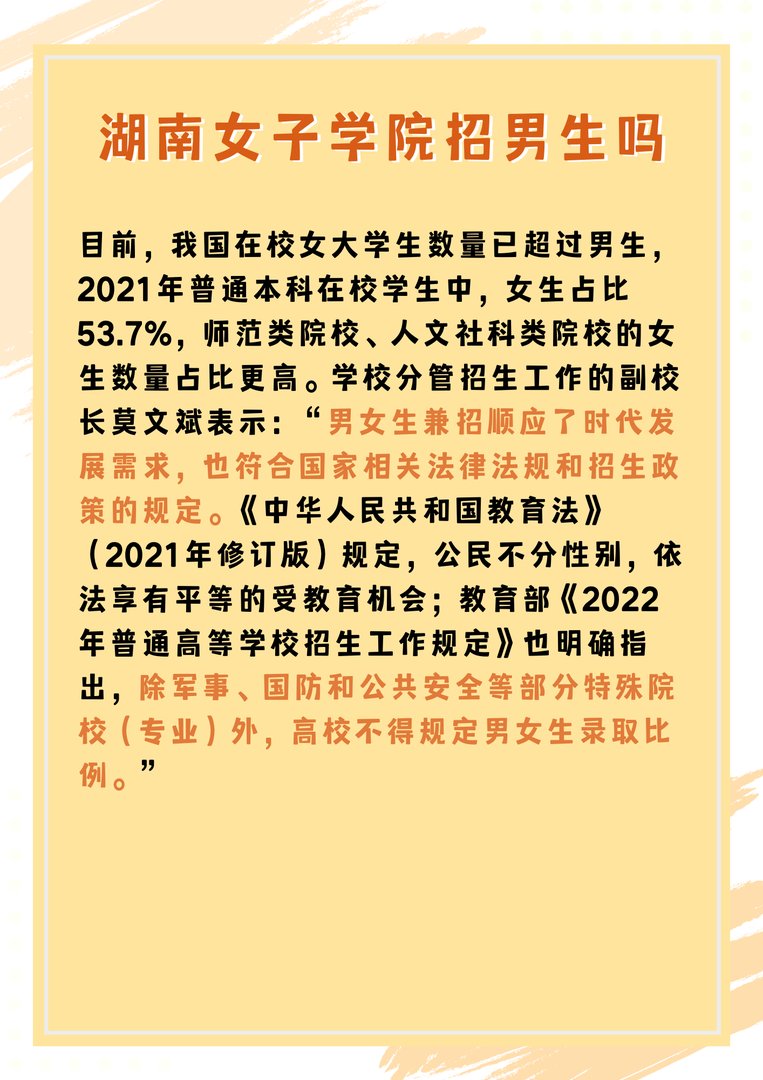 湖南女子学院招男生吗

目前，我国在校女大学生数量已超过男生，2021年普通本科在校学生中，女生占比53.7%，师范类院校、人文社科类院校的女生数量占比更高。学校分管招生工作的副校长莫文斌表示：“男女生兼招顺应了时代发展需求，也符合国家相关法律法规和招生政策的规定。《中华人民共和国教育法》（2021年修订版）规定，公民不分性别，依法享有平等的受教育机会；教育部《2022年普通高等学校招生工作规定》也明确指出，除军事、国防和公共安全等部分特殊院校（专业）外，高校不得规定男女生录取比例。”